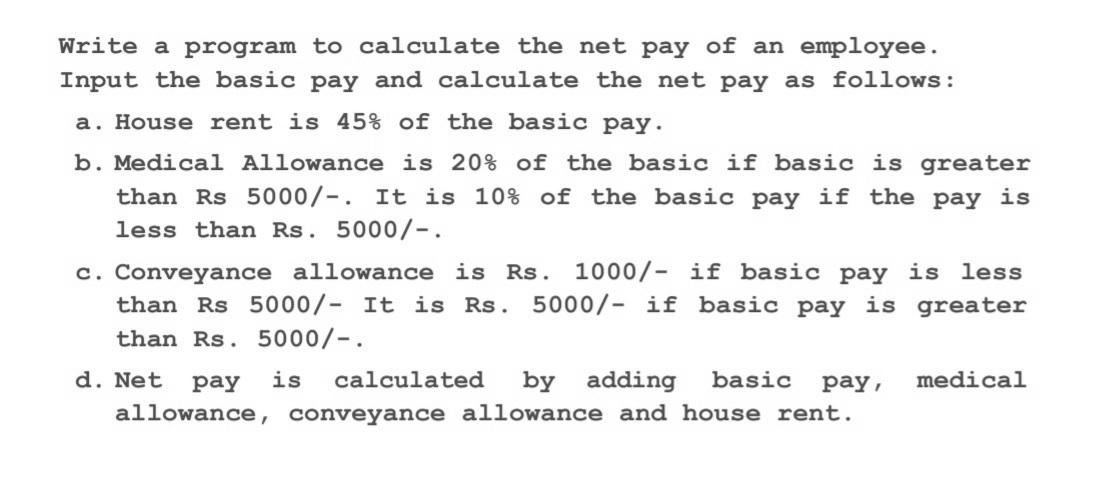 Write a program to calculate the net pay of an employee. Input the basic pay and calculate the net pay as follows:

a. House rent is 45% of the basic pay.

b. Medical Allowance is 20% of the basic if basic is greater than Rs 5000/-. It is 10% of the basic pay if the pay is less than Rs. 5000/-.

c. Conveyance allowance is Rs. 1000/- if basic pay is less than Rs 5000/- It is Rs. 5000/- if basic pay is greater than Rs. 5000/-.

d. Net pay is calculated by adding basic pay, medical allowance, conveyance allowance and house rent.